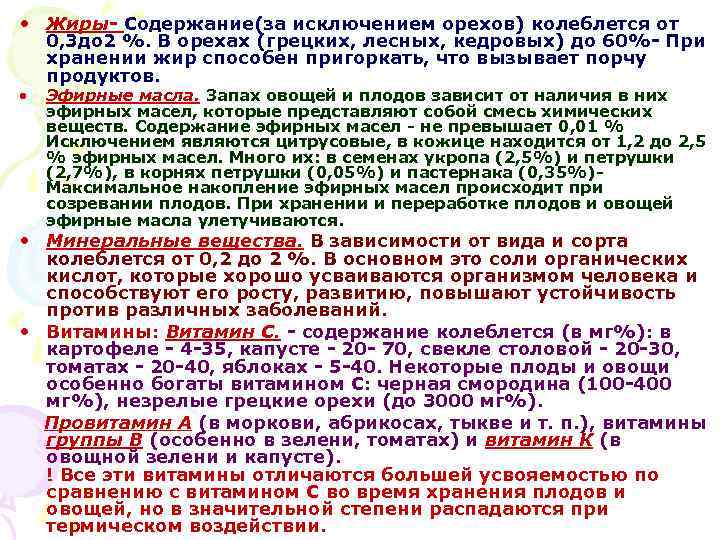 • Жиры- Содержание(за исключением орехов) колеблется от 0,3до2 %. В орехах (грецких, лесных, кедровых) до 60%- При хранении жир способен пригоркать, что вызывает порчу продуктов.

• Эфирные масла. Запах овощей и плодов зависит от наличия в них эфирных масел, которые представляют собой смесь химических веществ. Содержание эфирных масел - не превышает 0,01 % Исключением являются цитрусовые, в кожице находится от 1,2 до 2,5 % эфирных масел. Много их: в семенах укропа (2,5%) и петрушки (2,7%), в корнях петрушки (0,05%) и пастернака (0,35%)- Максимальное накопление эфирных масел происходит при созревании плодов. При хранении и переработке плодов и овощей эфирные масла улетучиваются.

• Минеральные вещества. В зависимости от вида и сорта колеблется от 0,2 до 2 %. В основном это соли органических кислот, которые хорошо усваиваются организмом человека и способствуют его росту, развитию, повышают устойчивость против различных заболеваний.

• Витамины: Витамин С. - содержание колеблется (в мг%): в картофеле - 4-35, капусте - 20- 70, свекле столовой - 20-30, томатах - 20-40, яблоках - 5-40. Некоторые плоды и овощи особенно богаты витамином С: черная смородина (100-400 мг%), незрелые грецкие орехи (до 3000 мг%).

Провитамин А (в моркови, абрикосах, тыкве и т. п.), витамины группы В (особенно в зелени, томатах) и витамин К (в овощной зелени и капусте).
! Все эти витамины отличаются большей усвояемостью по сравнению с витамином С во время хранения плодов и овощей, но в значительной степени распадаются при термическом воздействии.